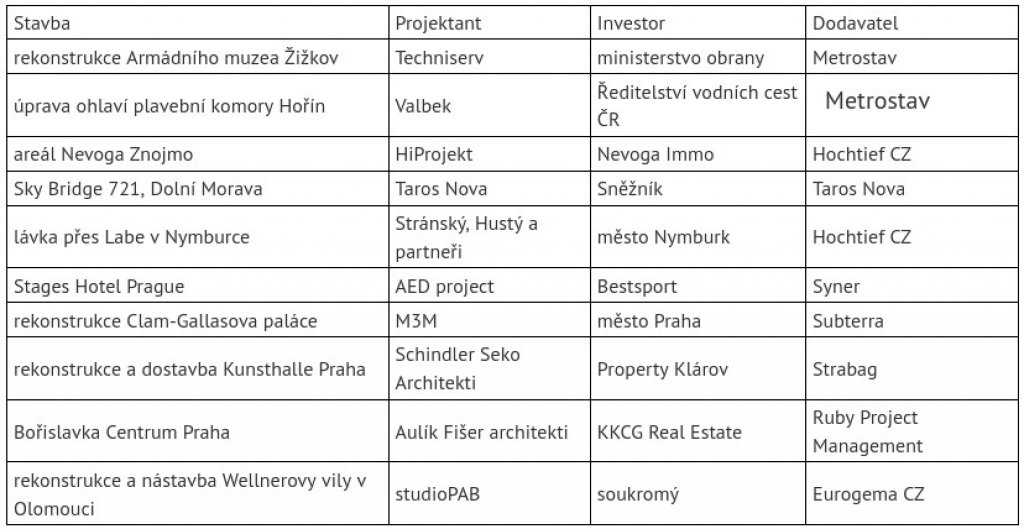 | Stavba | Projektant | Investor | Dodavatel |
|---|---|---|---|
| rekonstrukce Armádního muzea Žižkov | Techniserv | ministerstvo obrany | Metrostav |
| úprava ohlaví plavební komory Hořín | Valbek | Ředitelství vodních cest ČR | Metrostav |
| areál Nevoga Znojmo | HiProjekt | Nevoga Immo | Hochtief CZ |
| Sky Bridge 721, Dolní Morava | Taros Nova | Sněžník | Taros Nova |
| lávka přes Labe v Nymburce | Stránský, Hustý a partneři | město Nymburk | Hochtief CZ |
| Stages Hotel Prague | AED project | Bestsport | Syner |
| rekonstrukce Clam-Gallasova paláce | M3M | město Praha | Subterra |
| rekonstrukce a dostavba Kunsthalle Praha | Schindler Seko Architekti | Property Klárov | Strabag |
| Bořislavka Centrum Praha | Aulík Fišer architekti | KKCG Real Estate | Ruby Project Management |
| rekonstrukce a nástavba Wellnerovy vily v Olomouci | studioPAB | soukromý | Eurogema CZ |